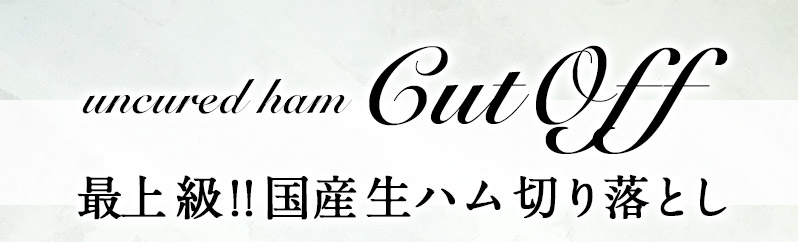 uncured ham Cut Off

最上級!!国産生ハム切り落とし